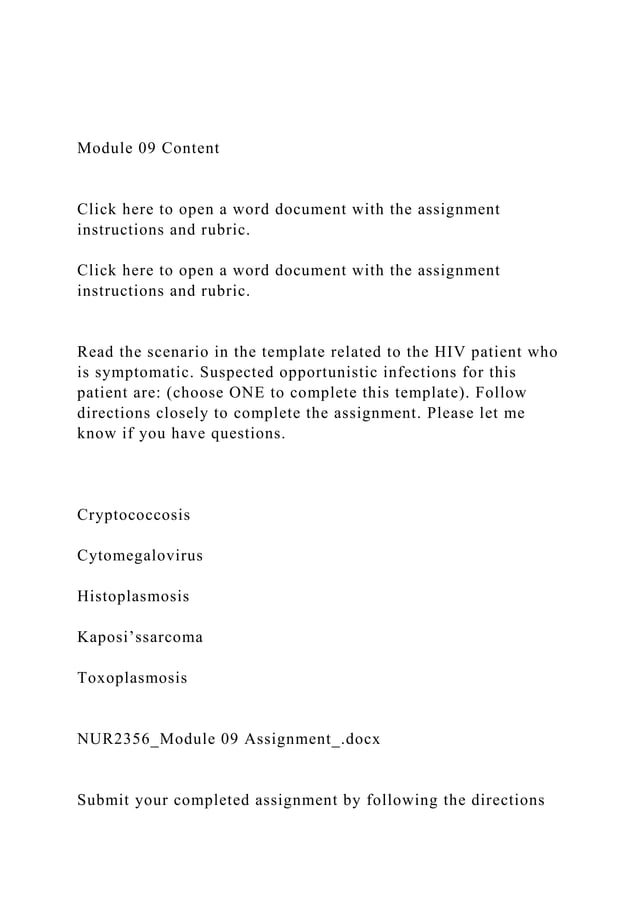 Module 09 Content

Click here to open a word document with the assignment instructions and rubric.

Click here to open a word document with the assignment instructions and rubric.

Read the scenario in the template related to the HIV patient who is symptomatic. Suspected opportunistic infections for this patient are: (choose ONE to complete this template). Follow directions closely to complete the assignment. Please let me know if you have questions.

Cryptococcosis

Cytomegalovirus

Histoplasmosis

Kaposi’ssarcoma

Toxoplasmosis

NUR2356_Module 09 Assignment_.docx

Submit your completed assignment by following the directions